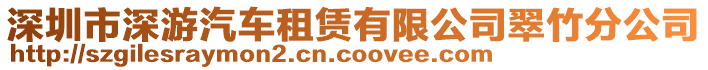 深圳市深游汽车租赁有限公司翠竹分公司
http://szgilesraymon2.cn.coovee.com